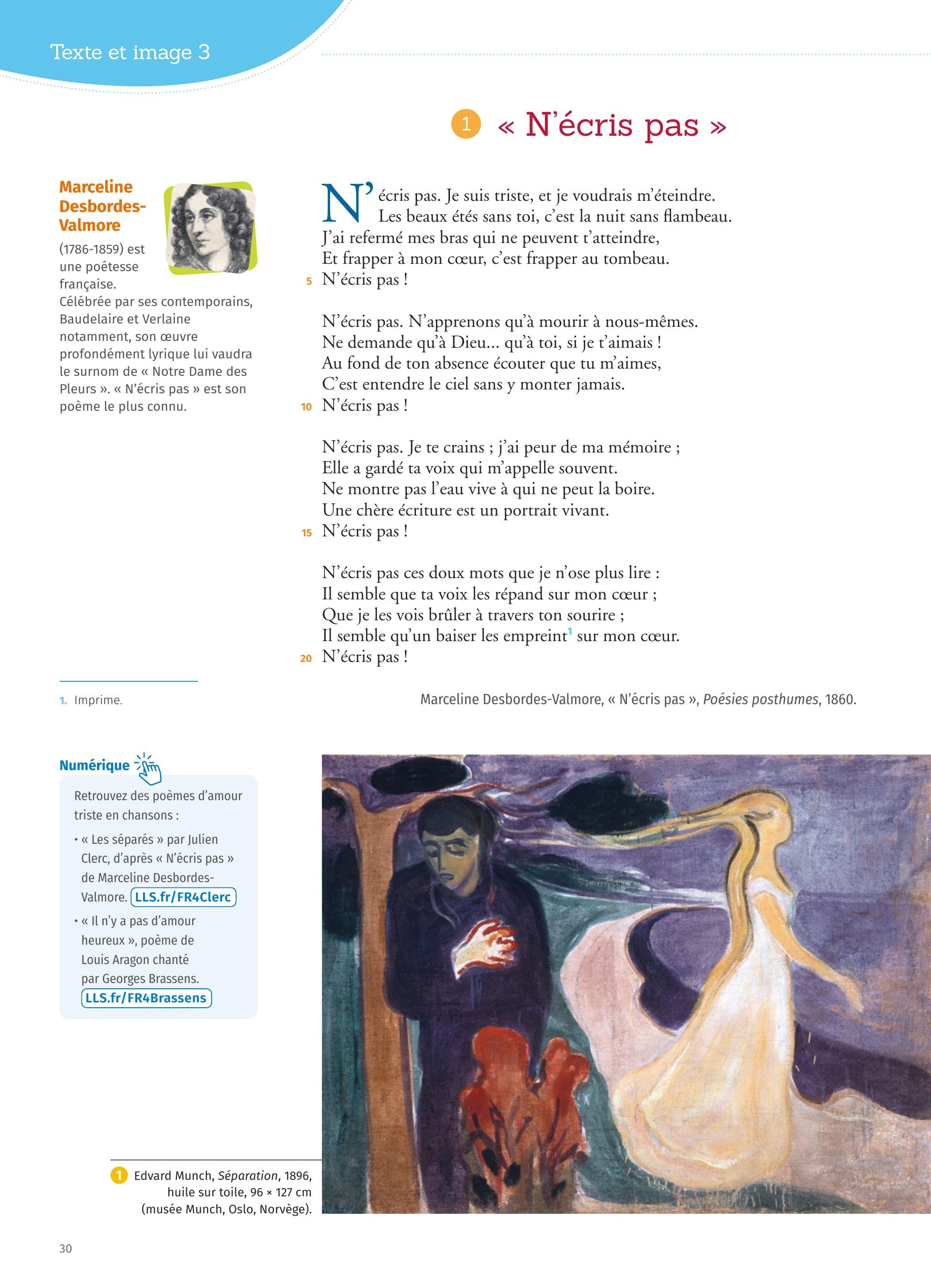 Texte et image 3

1 « N'écris pas »

Marceline Desbordes-Valmore

(1786-1859) est une poétesse française. Célébrée par ses contemporains, Baudelaire et Verlaine notamment, son œuvre profondément lyrique lui vaudra le surnom de « Notre Dame des Pleurs ». « N'écris pas » est son poème le plus connu.

N'écris pas. Je suis triste, et je voudrais m'éteindre.
Les beaux étés sans toi, c'est la nuit sans flambeau.
J'ai refermé mes bras qui ne peuvent t'atteindre,
Et frapper à mon cœur, c'est frapper au tombeau.
5 N'écris pas !

N'écris pas. N'apprenons qu'à mourir à nous-mêmes.
Ne demande qu'à Dieu... qu'à toi, si je t'aimais !
Au fond de ton absence écouter que tu m'aimes,
C'est entendre le ciel sans y monter jamais.
10 N'écris pas !

N'écris pas. Je te crains ; j'ai peur de ma mémoire ;
Elle a gardé ta voix qui m'appelle souvent.
Ne montre pas l'eau vive à qui ne peut la boire.
Une chère écriture est un portrait vivant.
15 N'écris pas !

N'écris pas ces doux mots que je n'ose plus lire :
Il semble que ta voix les répand sur mon cœur ;
Que je les vois brûler à travers ton sourire ;
Il semble qu'un baiser les empreint$^1$ sur mon cœur.
20 N'écris pas !

1. Imprime.

Marceline Desbordes-Valmore, « N'écris pas », Poésies posthumes, 1860.

Numérique

Retrouvez des poèmes d'amour triste en chansons :
• « Les séparés » par Julien Clerc, d'après « N'écris pas » de Marceline Desbordes-Valmore. LLS.fr/FR4Clerc
• « Il n'y a pas d'amour heureux », poème de Louis Aragon chanté par Georges Brassens. LLS.fr/FR4Brassens

1 Edvard Munch, Séparation, 1896, huile sur toile, 96 × 127 cm (musée Munch, Oslo, Norvège).

30